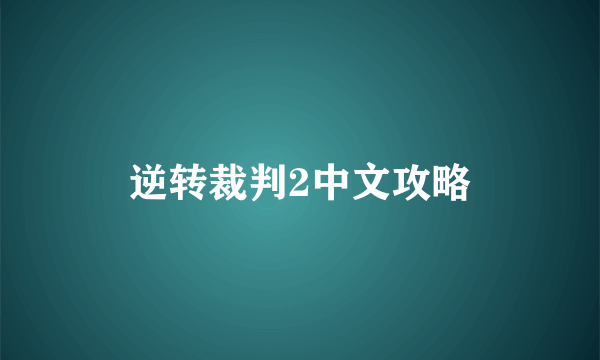 逆转裁判2中文攻略